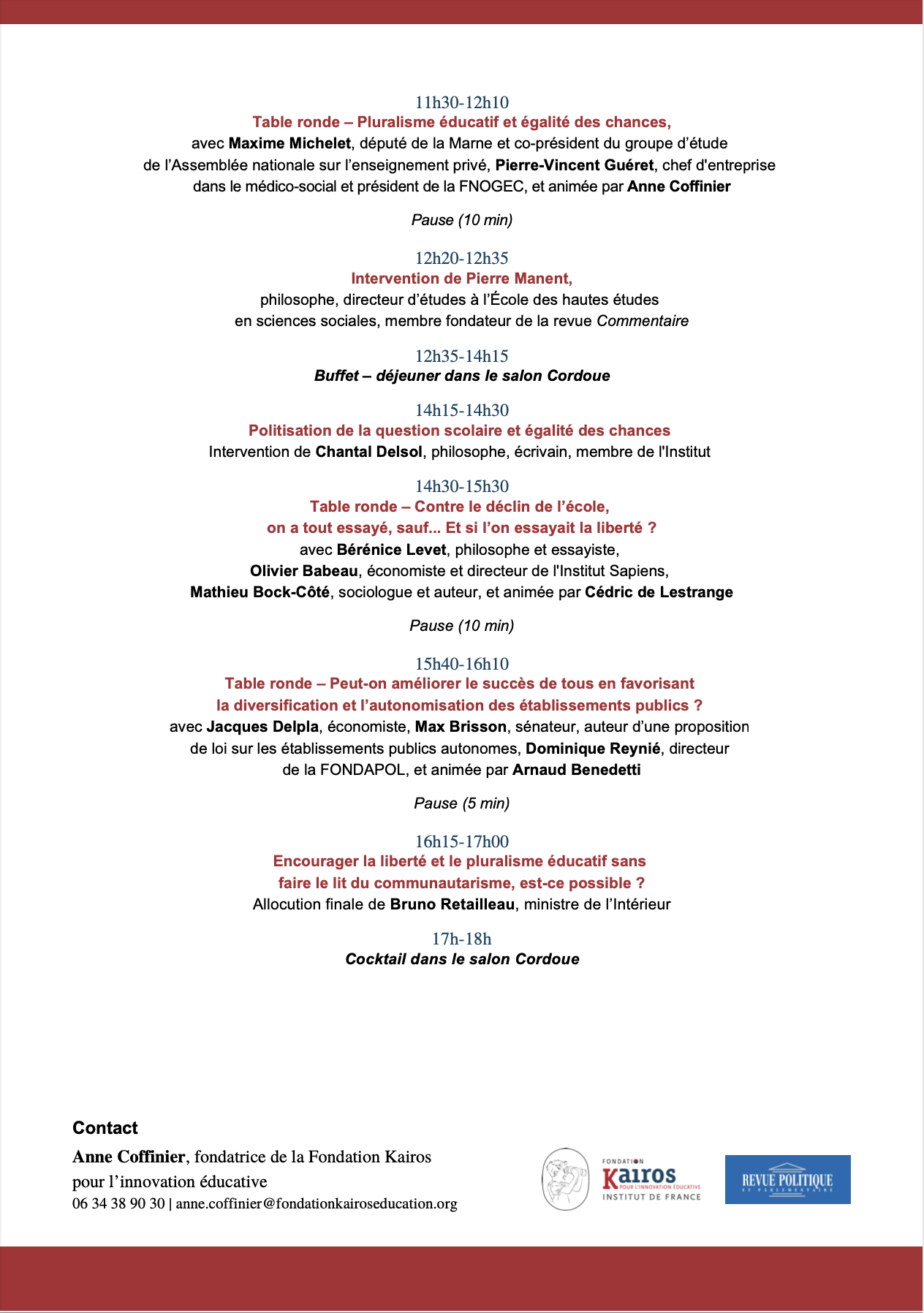 11h30-12h10

Table ronde – Pluralisme éducatif et égalité des chances,

avec Maxime Michelet, député de la Marne et co-président du groupe d'étude de l'Assemblée nationale sur l'enseignement privé, Pierre-Vincent Guéret, chef d'entreprise dans le médico-social et président de la FNOGEC, et animée par Anne Coffinier

Pause (10 min)

12h20-12h35

Intervention de Pierre Manent,

philosophe, directeur d'études à l'École des hautes études en sciences sociales, membre fondateur de la revue Commentaire

12h35-14h15

Buffet – déjeuner dans le salon Cordoue

14h15-14h30

Politisation de la question scolaire et égalité des chances

Intervention de Chantal Delsol, philosophe, écrivain, membre de l'Institut

14h30-15h30

Table ronde – Contre le déclin de l'école,
on a tout essayé, sauf... Et si l'on essayait la liberté ?

avec Bérénice Levet, philosophe et essayiste,
Olivier Babeau, économiste et directeur de l'Institut Sapiens,
Mathieu Bock-Côté, sociologue et auteur, et animée par Cédric de Lestrange

Pause (10 min)

15h40-16h10

Table ronde – Peut-on améliorer le succès de tous en favorisant
la diversification et l'autonomisation des établissements publics ?

avec Jacques Delpla, économiste, Max Brisson, sénateur, auteur d'une proposition de loi sur les établissements publics autonomes, Dominique Reynié, directeur de la FONDAPOL, et animée par Arnaud Benedetti

Pause (5 min)

16h15-17h00

Encourager la liberté et le pluralisme éducatif sans
faire le lit du communautarisme, est-ce possible ?

Allocution finale de Bruno Retailleau, ministre de l'Intérieur

17h-18h

Cocktail dans le salon Cordoue

Contact

Anne Coffinier, fondatrice de la Fondation Kairos pour l'innovation éducative

06 34 38 90 30 | anne.coffinier@fondationkairoseducation.org

FONDATION
Kairos
POUR L'INNOVATION ÉDUCATIVE
INSTITUT DE FRANCE

REVUE POLITIQUE
ET PARLEMENTAIRE